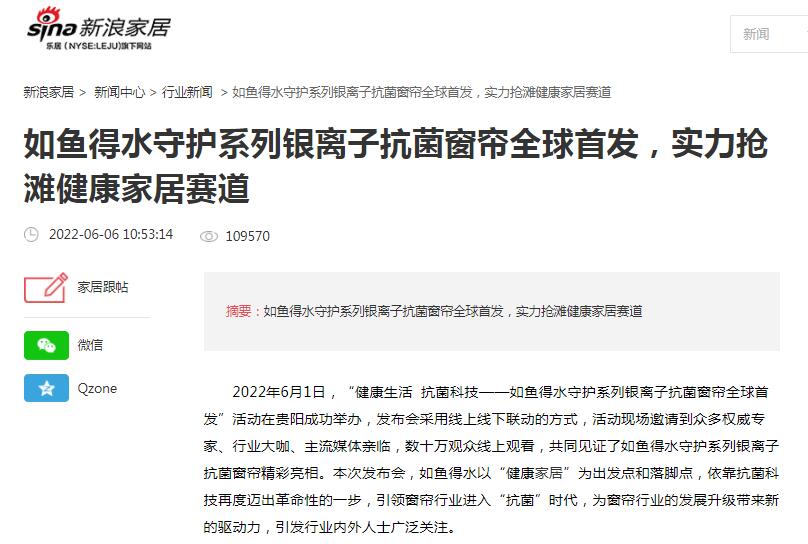 sina 新浪家居
乐居（NYSE:LEJU)旗下网站

新闻

新浪家居 > 新闻中心 > 行业新闻 > 如鱼得水守护系列银离子抗菌窗帘全球首发，实力抢滩健康家居赛道

如鱼得水守护系列银离子抗菌窗帘全球首发，实力抢滩健康家居赛道

2022-06-06 10:53:14 109570

家居跟帖

微信

Qzone

摘要：如鱼得水守护系列银离子抗菌窗帘全球首发，实力抢滩健康家居赛道

2022年6月1日，“健康生活 抗菌科技——如鱼得水守护系列银离子抗菌窗帘全球首发”活动在贵阳成功举办，发布会采用线上线下联动的方式，活动现场邀请到众多权威专家、行业大咖、主流媒体亲临，数十万观众线上观看，共同见证了如鱼得水守护系列银离子抗菌窗帘精彩亮相。本次发布会，如鱼得水以“健康家居”为出发点和落脚点，依靠抗菌科技再度迈出革命性的一步，引领窗帘行业进入“抗菌”时代，为窗帘行业的发展升级带来新的驱动力，引发行业内外人士广泛关注。